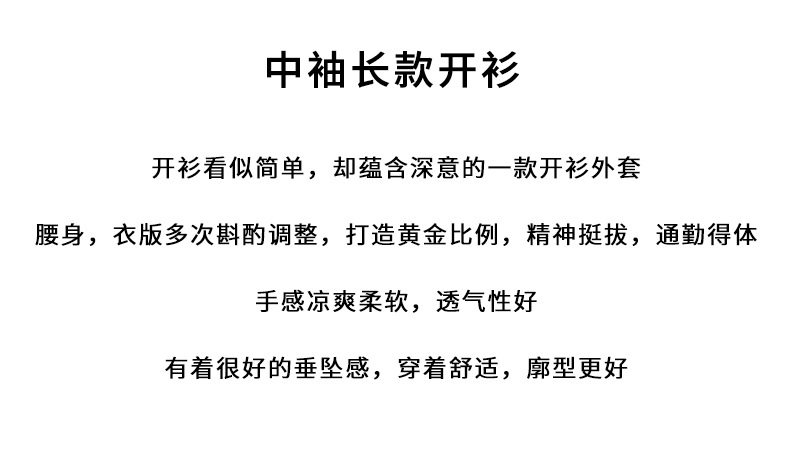 中袖长款开衫

开衫看似简单，却蕴含深意的一款开衫外套

腰身，衣版多次斟酌调整，打造黄金比例，精神挺拔，通勤得体

手感凉爽柔软，透气性好

有着很好的垂坠感，穿着舒适，廓型更好